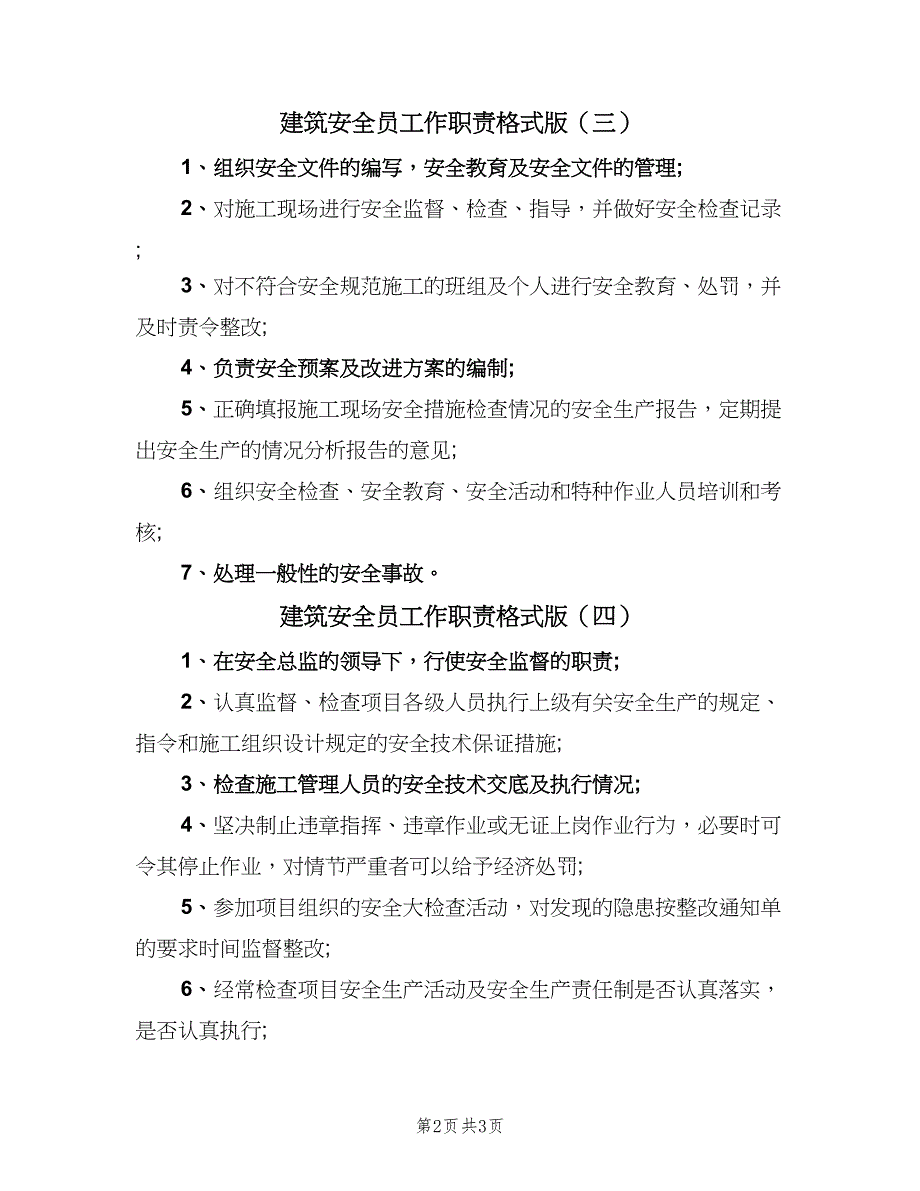 建筑安全员工作职责格式版（三）

1、组织安全文件的编写，安全教育及安全文件的管理;

2、对施工现场进行安全监督、检查、指导，并做好安全检查记录;

3、对不符合安全规范施工的班组及个人进行安全教育、处罚，并及时责令整改;

4、负责安全预案及改进方案的编制;

5、正确填报施工现场安全措施检查情况的安全生产报告，定期提出安全生产的情况分析报告的意见;

6、组织安全检查、安全教育、安全活动和特种作业人员培训和考核;

7、处理一般性的安全事故。

建筑安全员工作职责格式版（四）

1、在安全总监的领导下，行使安全监督的职责;

2、认真监督、检查项目各级人员执行上级有关安全生产的规定、指令和施工组织设计规定的安全技术保证措施;

3、检查施工管理人员的安全技术交底及执行情况;

4、坚决制止违章指挥、违章作业或无证上岗作业行为，必要时可令其停止作业，对情节严重者可以给予经济处罚;

5、参加项目组织的安全大检查活动，对发现的隐患按整改通知单的要求时间监督整改;

6、经常检查项目安全生产活动及安全生产责任制是否认真落实，是否认真执行;

第2页 共3页